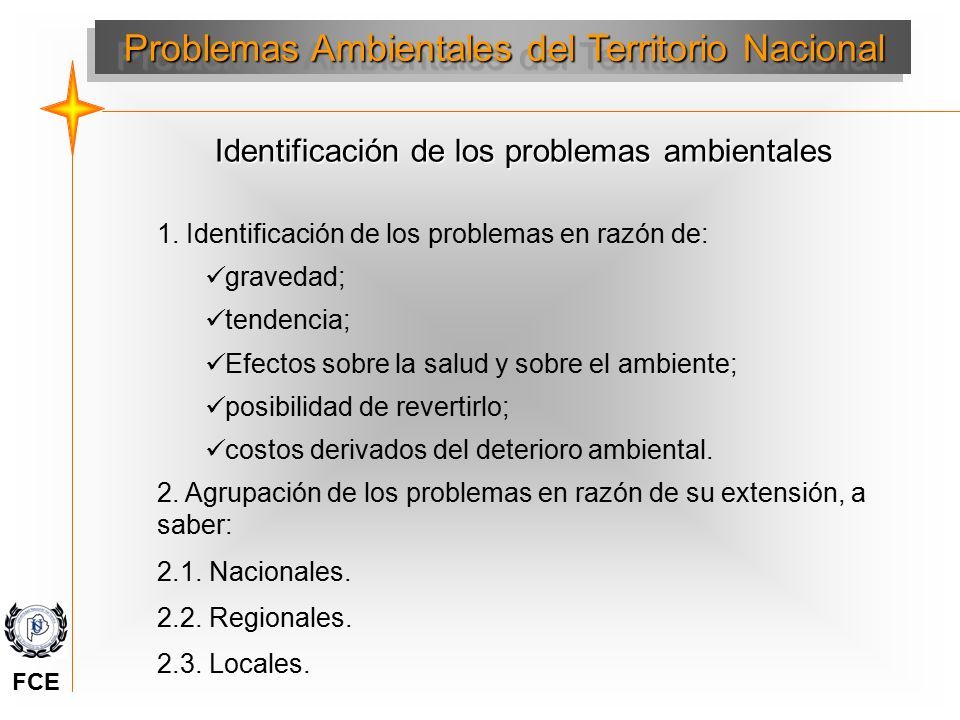 Problemas Ambientales del Territorio Nacional

Identificación de los problemas ambientales

1. Identificación de los problemas en razón de:

✓gravedad;

✓tendencia;

✓Efectos sobre la salud y sobre el ambiente;

✓posibilidad de revertirlo;

✓costos derivados del deterioro ambiental.

2. Agrupación de los problemas en razón de su extensión, a saber:

2.1. Nacionales.

2.2. Regionales.

2.3. Locales.

FCE